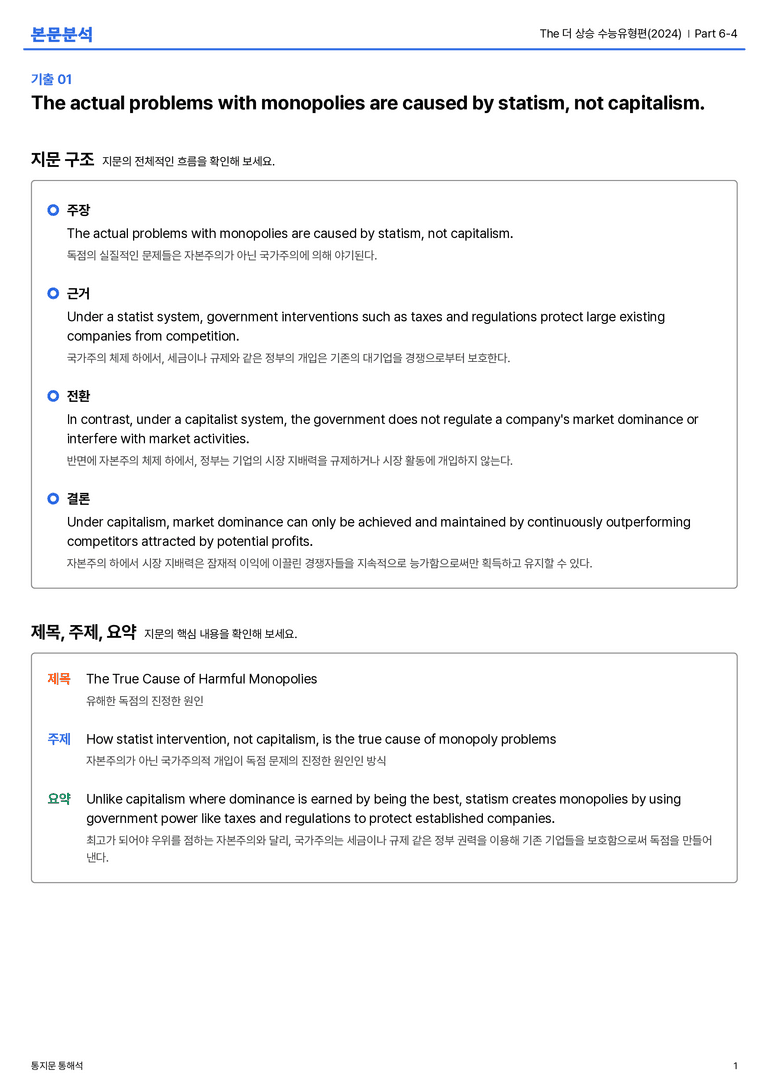 본문분석

The 더 상승 수능유형편(2024) | Part 6-4

기출 01

The actual problems with monopolies are caused by statism, not capitalism.

지문 구조 지문의 전체적인 흐름을 확인해 보세요.

주장

The actual problems with monopolies are caused by statism, not capitalism.

독점의 실질적인 문제들은 자본주의가 아닌 국가주의에 의해 야기된다.

근거

Under a statist system, government interventions such as taxes and regulations protect large existing companies from competition.

국가주의 체제 하에서, 세금이나 규제와 같은 정부의 개입은 기존의 대기업을 경쟁으로부터 보호한다.

전환

In contrast, under a capitalist system, the government does not regulate a company's market dominance or interfere with market activities.

반면에 자본주의 체제 하에서, 정부는 기업의 시장 지배력을 규제하거나 시장 활동에 개입하지 않는다.

결론

Under capitalism, market dominance can only be achieved and maintained by continuously outperforming competitors attracted by potential profits.

자본주의 하에서 시장 지배력은 잠재적 이익에 이끌린 경쟁자들을 지속적으로 능가함으로써만 획득하고 유지할 수 있다.

제목, 주제, 요약 지문의 핵심 내용을 확인해 보세요.

제목 The True Cause of Harmful Monopolies

유해한 독점의 진정한 원인

주제 How statist intervention, not capitalism, is the true cause of monopoly problems

자본주의가 아닌 국가주의적 개입이 독점 문제의 진정한 원인인 방식

요약 Unlike capitalism where dominance is earned by being the best, statism creates monopolies by using government power like taxes and regulations to protect established companies.

최고가 되어야 우위를 점하는 자본주의와 달리, 국가주의는 세금이나 규제 같은 정부 권력을 이용해 기존 기업들을 보호함으로써 독점을 만들어 낸다.

통지문 통해석

1